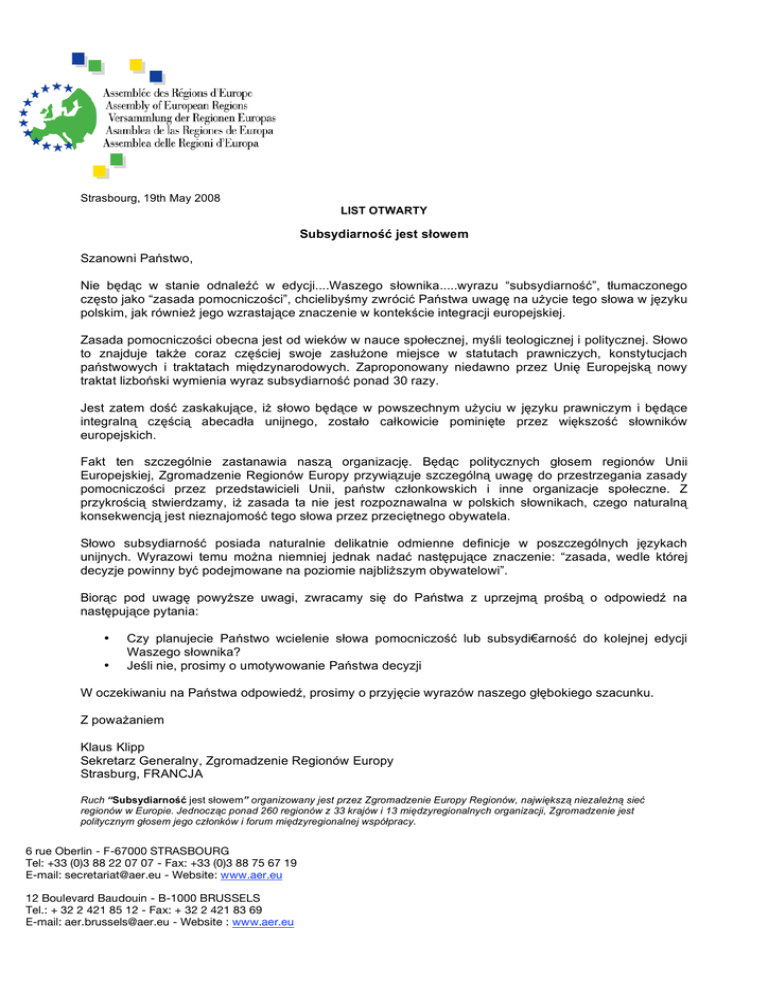 Assemblée des Régions d'Europe
Assembly of European Regions
Versammlung der Regionen Europas
Asamblea de las Regiones de Europa
Assemblea delle Regioni d'Europa

Strasbourg, 19th May 2008

LIST OTWARTY

Subsydiarność jest słowem

Szanowni Państwo,

Nie będąc w stanie odnaleźć w edycji....Waszego słownika.....wyrazu "subsydiarność", tłumaczonego często jako "zasada pomocniczości", chcielibyśmy zwrócić Państwa uwagę na użycie tego słowa w języku polskim, jak również jego wzrastające znaczenie w kontekście integracji europejskiej.

Zasada pomocniczości obecna jest od wieków w nauce społecznej, myśli teologicznej i politycznej. Słowo to znajduje także coraz częściej swoje zasłużone miejsce w statutach prawniczych, konstytucjach państwowych i traktatach międzynarodowych. Zaproponowany niedawno przez Unię Europejską nowy traktat lizboński wymienia wyraz subsydiarność ponad 30 razy.

Jest zatem dość zaskakujące, iż słowo będące w powszechnym użyciu w języku prawniczym i będące integralną częścią abecadła unijnego, zostało całkowicie pominięte przez większość słowników europejskich.

Fakt ten szczególnie zastanawia naszą organizację. Będąc politycznych głosem regionów Unii Europejskiej, Zgromadzenie Regionów Europy przywiązuje szczególną uwagę do przestrzegania zasady pomocniczości przez przedstawicieli Unii, państw członkowskich i inne organizacje społeczne. Z przykrością stwierdzamy, iż zasada ta nie jest rozpoznawalna w polskich słownikach, czego naturalną konsekwencją jest nieznajomość tego słowa przez przeciętnego obywatela.

Słowo subsydiarność posiada naturalnie delikatnie odmienne definicje w poszczególnych językach unijnych. Wyrazowi temu można niemniej jednak nadać następujące znaczenie: "zasada, wedle której decyzje powinny być podejmowane na poziomie najbliższym obywatelowi".

Biorąc pod uwagę powyższe uwagi, zwracamy się do Państwa z uprzejmą prośbą o odpowiedź na następujące pytania:

• Czy planujecie Państwo wcielenie słowa pomocniczość lub subsydi€arność do kolejnej edycji Waszego słownika?
• Jeśli nie, prosimy o umotywowanie Państwa decyzji

W oczekiwaniu na Państwa odpowiedź, prosimy o przyjęcie wyrazów naszego głębokiego szacunku.

Z poważaniem

Klaus Klipp
Sekretarz Generalny, Zgromadzenie Regionów Europy
Strasburg, FRANCJA

Ruch "Subsydiarność jest słowem" organizowany jest przez Zgromadzenie Europy Regionów, największą niezależną sieć regionów w Europie. Jednocząc ponad 260 regionów z 33 krajów i 13 międzyregionalnych organizacji, Zgromadzenie jest politycznym głosem jego członków i forum międzyregionalnej współpracy.

6 rue Oberlin - F-67000 STRASBOURG
Tel: +33 (0)3 88 22 07 07 - Fax: +33 (0)3 88 75 67 19
E-mail: secretariat@aer.eu - Website: www.aer.eu

12 Boulevard Baudouin - B-1000 BRUSSELS
Tel.: + 32 2 421 85 12 - Fax: + 32 2 421 83 69
E-mail: aer.brussels@aer.eu - Website : www.aer.eu